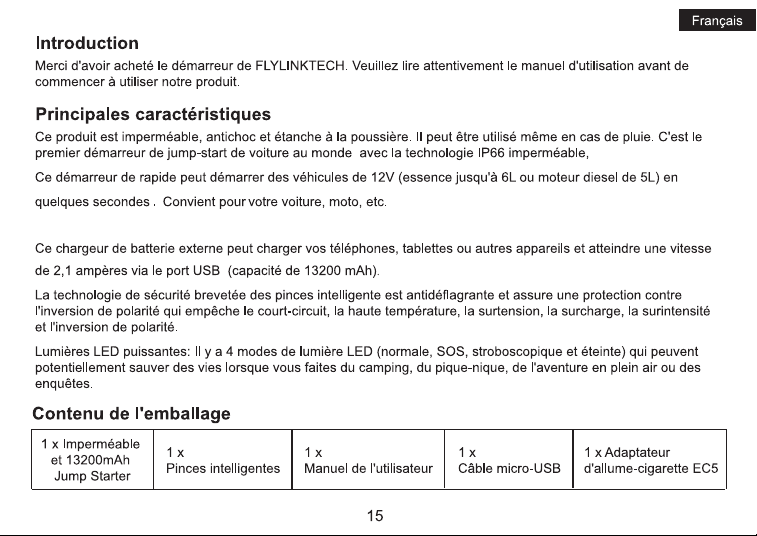 Français

Introduction

Merci d'avoir acheté le démarreur de FLYLINKTECH. Veuillez lire attentivement le manuel d'utilisation avant de commencer à utiliser notre produit.

Principales caractéristiques

Ce produit est imperméable, antichoc et étanche à la poussière. Il peut être utilisé même en cas de pluie. C'est le premier démarreur de jump-start de voiture au monde avec la technologie IP66 imperméable,

Ce démarreur de rapide peut démarrer des véhicules de 12V (essence jusqu'à 6L ou moteur diesel de 5L) en quelques secondes . Convient pour votre voiture, moto, etc.

Ce chargeur de batterie externe peut charger vos téléphones, tablettes ou autres appareils et atteindre une vitesse de 2,1 ampères via le port USB (capacité de 13200 mAh).

La technologie de sécurité brevetée des pinces intelligente est antidéflagrante et assure une protection contre l'inversion de polarité qui empêche le court-circuit, la haute température, la surtension, la surcharge, la surintensité et l'inversion de polarité.

Lumières LED puissantes: Il y a 4 modes de lumière LED (normale, SOS, stroboscopique et éteinte) qui peuvent potentiellement sauver des vies lorsque vous faites du camping, du pique-nique, de l'aventure en plein air ou des enquêtes.

Contenu de l'emballage

| 1 x Imperméable et 13200mAh Jump Starter | 1 x Pinces intelligentes | 1 x Manuel de l'utilisateur | 1 x Câble micro-USB | 1 x Adaptateur d'allume-cigarette EC5 |
|---|---|---|---|---|

15